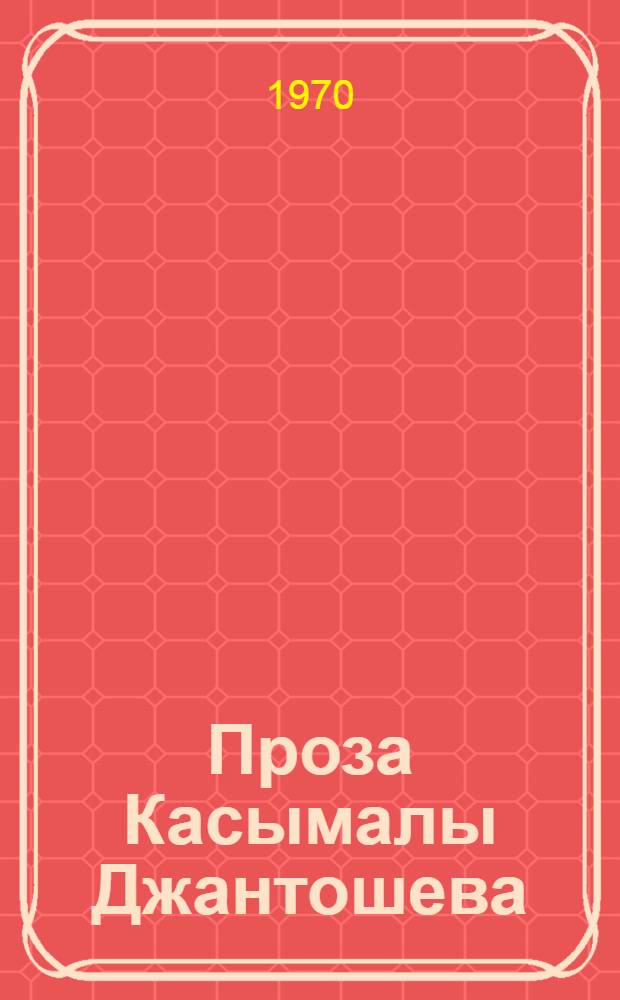 1970

Проза Касымалы Джантошева